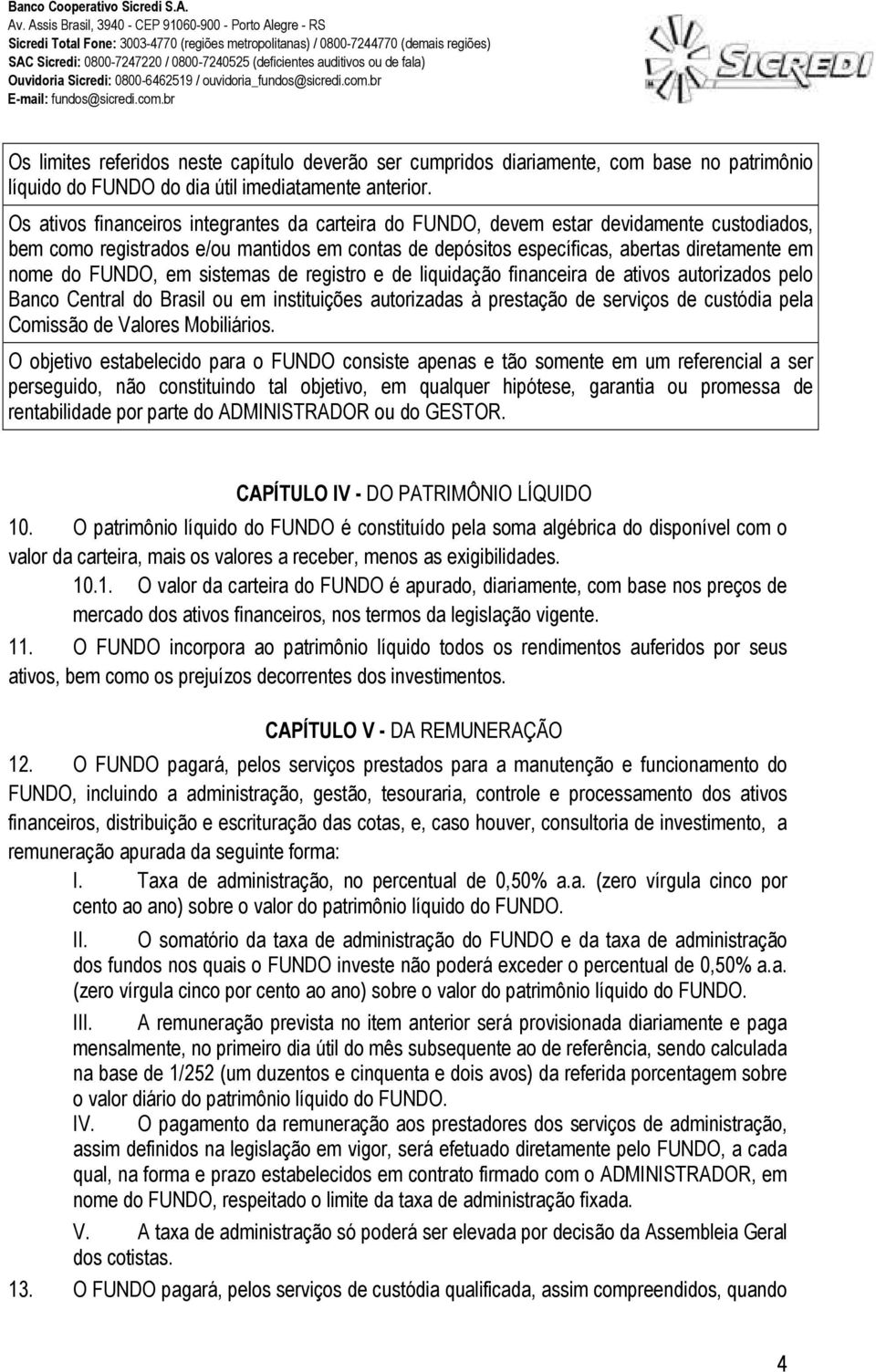 Banco Cooperativo Sicredi S.A.
Av. Assis Brasil, 3940 - CEP 91060-900 - Porto Alegre - RS
Sicredi Total Fone: 3003-4770 (regiões metropolitanas) / 0800-7244770 (demais regiões)
SAC Sicredi: 0800-7247220 / 0800-7240525 (deficientes auditivos ou de fala)
Ouvidoria Sicredi: 0800-6462519 / ouvidoria_fundos@sicredi.com.br
E-mail: fundos@sicredi.com.br

SICREDI

Os limites referidos neste capítulo deverão ser cumpridos diariamente, com base no patrimônio líquido do FUNDO do dia útil imediatamente anterior.

Os ativos financeiros integrantes da carteira do FUNDO, devem estar devidamente custodiados, bem como registrados e/ou mantidos em contas de depósitos específicas, abertas diretamente em nome do FUNDO, em sistemas de registro e de liquidação financeira de ativos autorizados pelo Banco Central do Brasil ou em instituições autorizadas à prestação de serviços de custódia pela Comissão de Valores Mobiliários.

O objetivo estabelecido para o FUNDO consiste apenas e tão somente em um referencial a ser perseguido, não constituindo tal objetivo, em qualquer hipótese, garantia ou promessa de rentabilidade por parte do ADMINISTRADOR ou do GESTOR.

CAPÍTULO IV - DO PATRIMÔNIO LÍQUIDO

10. O patrimônio líquido do FUNDO é constituído pela soma algébrica do disponível com o valor da carteira, mais os valores a receber, menos as exigibilidades.

10.1. O valor da carteira do FUNDO é apurado, diariamente, com base nos preços de mercado dos ativos financeiros, nos termos da legislação vigente.

11. O FUNDO incorpora ao patrimônio líquido todos os rendimentos auferidos por seus ativos, bem como os prejuízos decorrentes dos investimentos.

CAPÍTULO V - DA REMUNERAÇÃO

12. O FUNDO pagará, pelos serviços prestados para a manutenção e funcionamento do FUNDO, incluindo a administração, gestão, tesouraria, controle e processamento dos ativos financeiros, distribuição e escrituração das cotas, e, caso houver, consultoria de investimento, a remuneração apurada da seguinte forma:

I. Taxa de administração, no percentual de 0,50% a.a. (zero vírgula cinco por cento ao ano) sobre o valor do patrimônio líquido do FUNDO.

II. O somatório da taxa de administração do FUNDO e da taxa de administração dos fundos nos quais o FUNDO investe não poderá exceder o percentual de 0,50% a.a. (zero vírgula cinco por cento ao ano) sobre o valor do patrimônio líquido do FUNDO.

III. A remuneração prevista no item anterior será provisionada diariamente e paga mensalmente, no primeiro dia útil do mês subsequente ao de referência, sendo calculada na base de 1/252 (um duzentos e cinquenta e dois avos) da referida porcentagem sobre o valor diário do patrimônio líquido do FUNDO.

IV. O pagamento da remuneração aos prestadores dos serviços de administração, assim definidos na legislação em vigor, será efetuado diretamente pelo FUNDO, a cada qual, na forma e prazo estabelecidos em contrato firmado com o ADMINISTRADOR, em nome do FUNDO, respeitado o limite da taxa de administração fixada.

V. A taxa de administração só poderá ser elevada por decisão da Assembleia Geral dos cotistas.

13. O FUNDO pagará, pelos serviços de custódia qualificada, assim compreendidos, quando

4